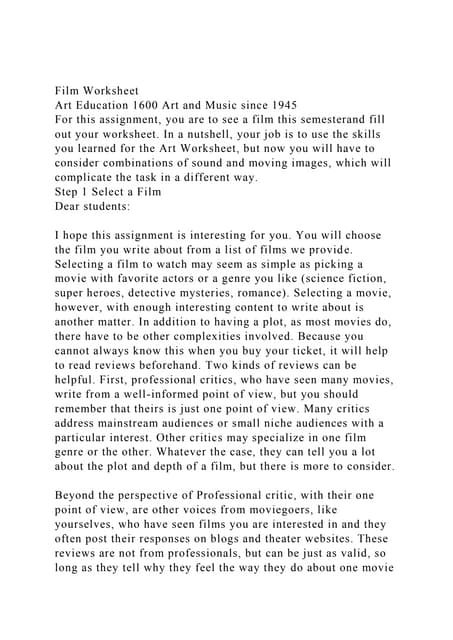 Film Worksheet
Art Education 1600 Art and Music since 1945
For this assignment, you are to see a film this semesterand fill out your worksheet. In a nutshell, your job is to use the skills you learned for the Art Worksheet, but now you will have to consider combinations of sound and moving images, which will complicate the task in a different way.
Step 1 Select a Film
Dear students:

I hope this assignment is interesting for you. You will choose the film you write about from a list of films we provide. Selecting a film to watch may seem as simple as picking a movie with favorite actors or a genre you like (science fiction, super heroes, detective mysteries, romance). Selecting a movie, however, with enough interesting content to write about is another matter. In addition to having a plot, as most movies do, there have to be other complexities involved. Because you cannot always know this when you buy your ticket, it will help to read reviews beforehand. Two kinds of reviews can be helpful. First, professional critics, who have seen many movies, write from a well-informed point of view, but you should remember that theirs is just one point of view. Many critics address mainstream audiences or small niche audiences with a particular interest. Other critics may specialize in one film genre or the other. Whatever the case, they can tell you a lot about the plot and depth of a film, but there is more to consider.

Beyond the perspective of Professional critic, with their one point of view, are other voices from moviegoers, like yourselves, who have seen films you are interested in and they often post their responses on blogs and theater websites. These reviews are not from professionals, but can be just as valid, so long as they tell why they feel the way they do about one movie